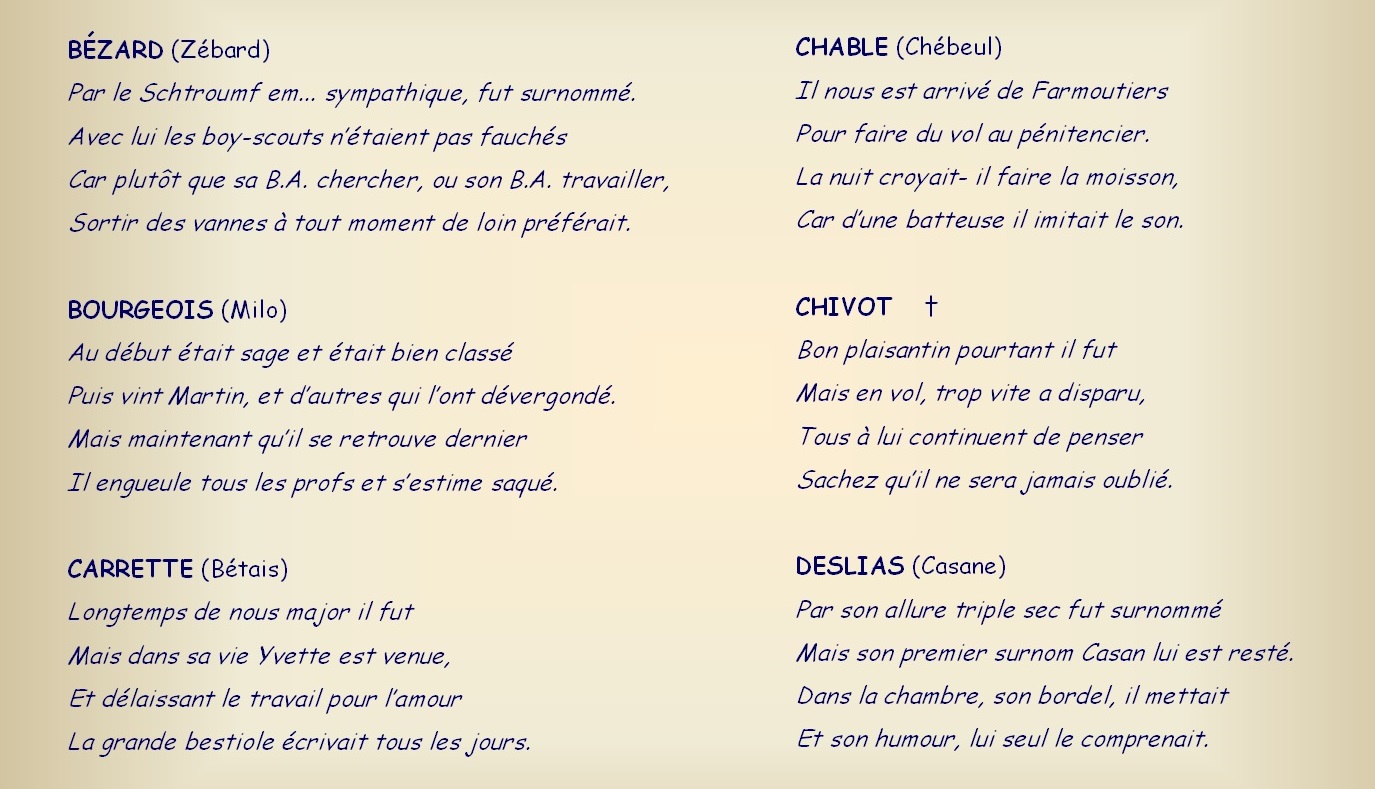 BÉZARD (Zébard)
Par le Schtroumf em... sympathique, fut surnommé.
Avec lui les boy-scouts n'étaient pas fauchés
Car plutôt que sa B.A. chercher, ou son B.A. travailler,
Sortir des vannes à tout moment de loin préférait.

BOURGEOIS (Milo)
Au début était sage et était bien classé
Puis vint Martin, et d'autres qui l'ont dévergondé.
Mais maintenant qu'il se retrouve dernier
Il engueule tous les profs et s'estime saqué.

CARRETTE (Bétais)
Longtemps de nous major il fut
Mais dans sa vie Yvette est venue,
Et délaissant le travail pour l'amour
La grande bestiole écrivait tous les jours.

CHABLE (Chébeul)
Il nous est arrivé de Farmoutiers
Pour faire du vol au pénitencier.
La nuit croyait- il faire la moisson,
Car d'une batteuse il imitait le son.

CHIVOT †
Bon plaisantin pourtant il fut
Mais en vol, trop vite a disparu,
Tous à lui continuent de penser
Sachez qu'il ne sera jamais oublié.

DESLIAS (Casane)
Par son allure triple sec fut surnommé
Mais son premier surnom Casan lui est resté.
Dans la chambre, son bordel, il mettait
Et son humour, lui seul le comprenait.